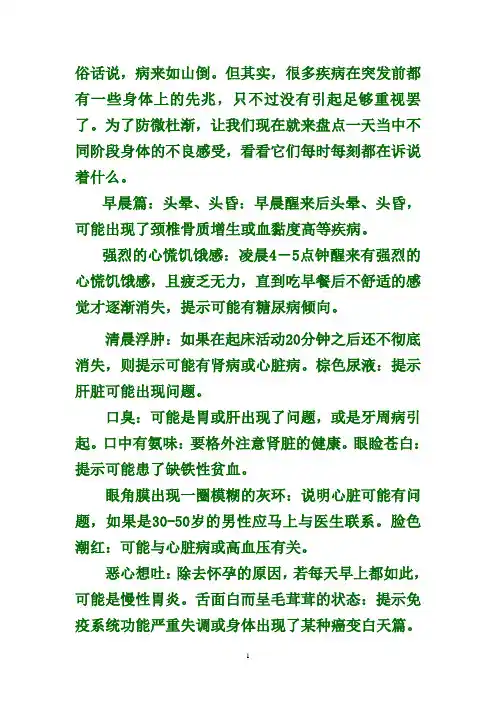 俗话说，病来如山倒。但其实，很多疾病在突发前都有一些身体上的先兆，只不过没有引起足够重视罢了。为了防微杜渐，让我们现在就来盘点一天当中不同阶段身体的不良感受，看看它们每时每刻都在诉说着什么。

早晨篇：头晕、头昏：早晨醒来后头晕、头昏，可能出现了颈椎骨质增生或血黏度高等疾病。

强烈的心慌饥饿感：凌晨4－5点钟醒来有强烈的心慌饥饿感，且疲乏无力，直到吃早餐后不舒适的感觉才逐渐消失，提示可能有糖尿病倾向。

清晨浮肿：如果在起床活动20分钟之后还不彻底消失，则提示可能有肾病或心脏病。棕色尿液：提示肝脏可能出现问题。

口臭：可能是胃或肝出现了问题，或是牙周病引起。口中有氨味：要格外注意肾脏的健康。眼睑苍白：提示可能患了缺铁性贫血。

眼角膜出现一圈模糊的灰环：说明心脏可能有问题，如果是30-50岁的男性应马上与医生联系。脸色潮红：可能与心脏病或高血压有关。

恶心想吐：除去怀孕的原因，若每天早上都如此，可能是慢性胃炎。舌面白而呈毛茸茸的状态：提示免疫系统功能严重失调或身体出现了某种癌变白天篇。

1